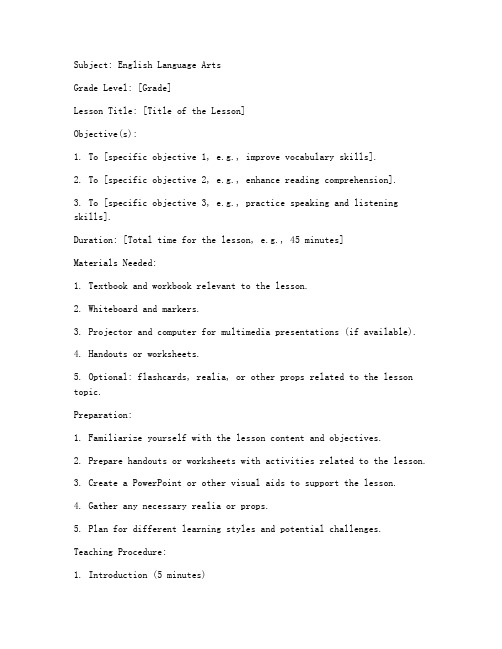 Subject: English Language Arts

Grade Level: [Grade]

Lesson Title: [Title of the Lesson]

Objective(s):

1. To [specific objective 1, e.g., improve vocabulary skills].

2. To [specific objective 2, e.g., enhance reading comprehension].

3. To [specific objective 3, e.g., practice speaking and listening skills].

Duration: [Total time for the lesson, e.g., 45 minutes]

Materials Needed:

1. Textbook and workbook relevant to the lesson.

2. Whiteboard and markers.

3. Projector and computer for multimedia presentations (if available).

4. Handouts or worksheets.

5. Optional: flashcards, realia, or other props related to the lesson topic.

Preparation:

1. Familiarize yourself with the lesson content and objectives.

2. Prepare handouts or worksheets with activities related to the lesson.

3. Create a PowerPoint or other visual aids to support the lesson.

4. Gather any necessary realia or props.

5. Plan for different learning styles and potential challenges.

Teaching Procedure:

1. Introduction (5 minutes)